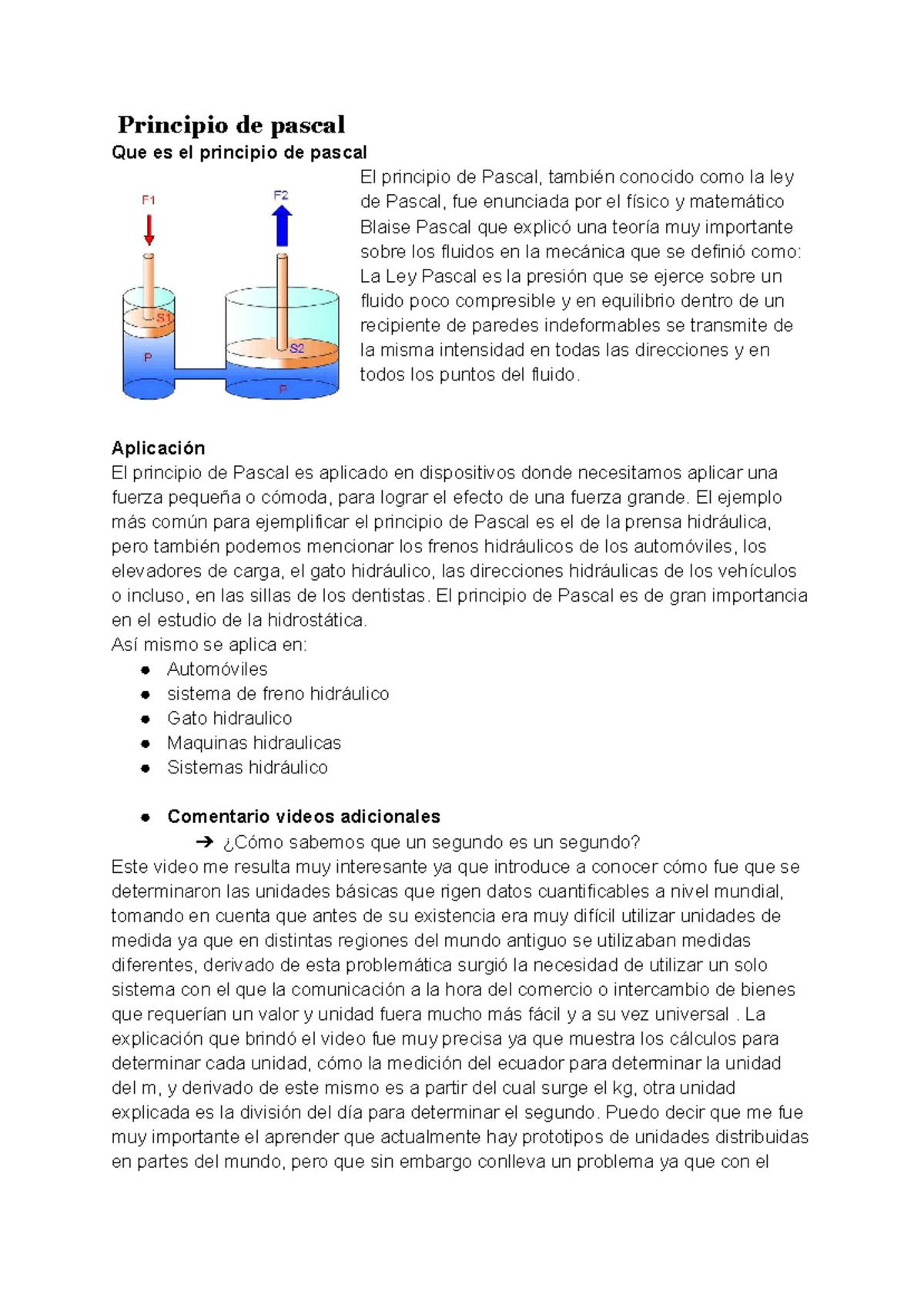 Principio de pascal
Que es el principio de pascal

F1
F2
S1
S2
P
P

El principio de Pascal, también conocido como la ley de Pascal, fue enunciada por el físico y matemático Blaise Pascal que explicó una teoría muy importante sobre los fluidos en la mecánica que se definió como: La Ley Pascal es la presión que se ejerce sobre un fluido poco compresible y en equilibrio dentro de un recipiente de paredes indeformables se transmite de la misma intensidad en todas las direcciones y en todos los puntos del fluido.

Aplicación
El principio de Pascal es aplicado en dispositivos donde necesitamos aplicar una fuerza pequeña o cómoda, para lograr el efecto de una fuerza grande. El ejemplo más común para ejemplificar el principio de Pascal es el de la prensa hidráulica, pero también podemos mencionar los frenos hidráulicos de los automóviles, los elevadores de carga, el gato hidráulico, las direcciones hidráulicas de los vehículos o incluso, en las sillas de los dentistas. El principio de Pascal es de gran importancia en el estudio de la hidrostática.
Así mismo se aplica en:
● Automóviles
● sistema de freno hidráulico
● Gato hidraulico
● Maquinas hidraulicas
● Sistemas hidráulico

● Comentario videos adicionales
➔ ¿Cómo sabemos que un segundo es un segundo?
Este video me resulta muy interesante ya que introduce a conocer cómo fue que se determinaron las unidades básicas que rigen datos cuantificables a nivel mundial, tomando en cuenta que antes de su existencia era muy difícil utilizar unidades de medida ya que en distintas regiones del mundo antiguo se utilizaban medidas diferentes, derivado de esta problemática surgió la necesidad de utilizar un solo sistema con el que la comunicación a la hora del comercio o intercambio de bienes que requerían un valor y unidad fuera mucho más fácil y a su vez universal . La explicación que brindó el video fue muy precisa ya que muestra los cálculos para determinar cada unidad, cómo la medición del ecuador para determinar la unidad del m, y derivado de este mismo es a partir del cual surge el kg, otra unidad explicada es la división del día para determinar el segundo. Puedo decir que me fue muy importante el aprender que actualmente hay prototipos de unidades distribuidas en partes del mundo, pero que sin embargo conlleva un problema ya que con el